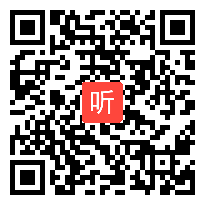 听